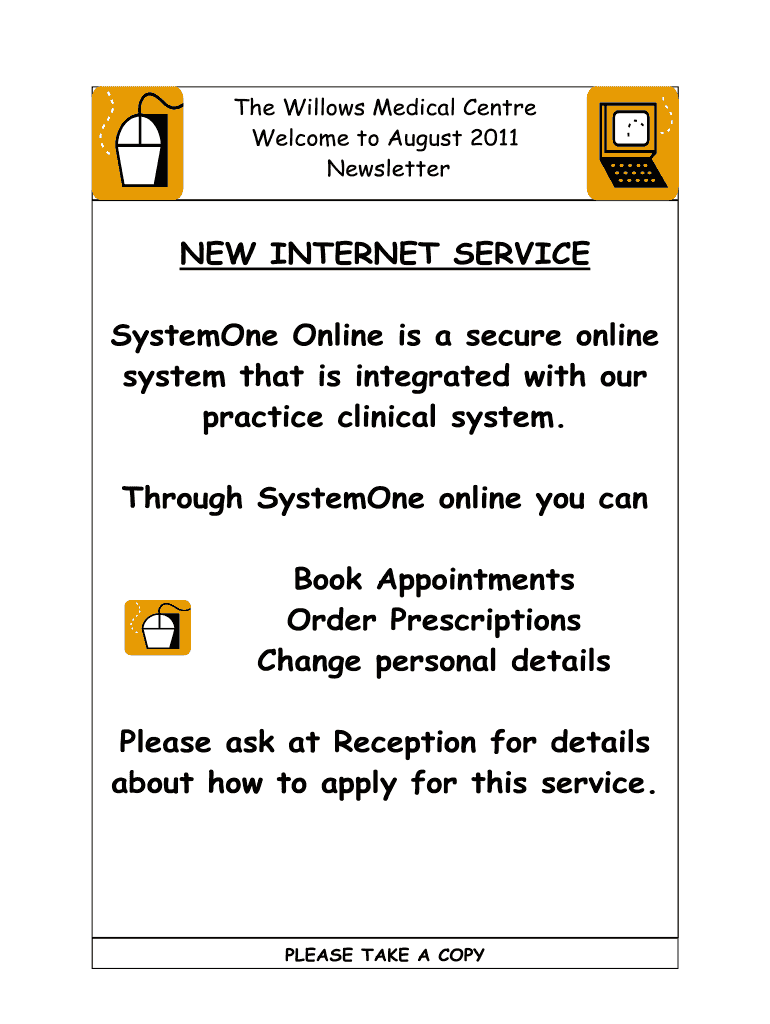 The Willows Medical Centre
Welcome to August 2011
Newsletter

NEW INTERNET SERVICE

SystemOne Online is a secure online system that is integrated with our practice clinical system.

Through SystemOne online you can

Book Appointments
Order Prescriptions
Change personal details

Please ask at Reception for details about how to apply for this service.

PLEASE TAKE A COPY